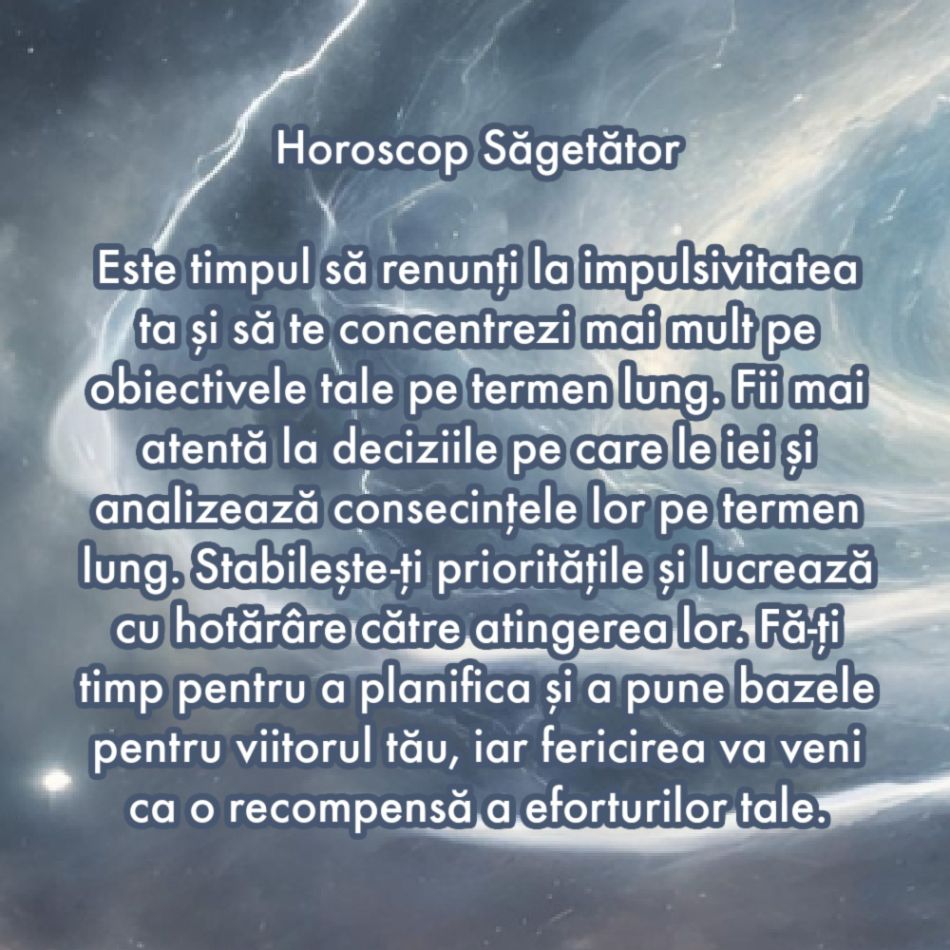 Horoscop Săgetător

Este timpul să renunți la impulsivitatea ta și să te concentrezi mai mult pe obiectivele tale pe termen lung. Fii mai atentă la deciziile pe care le iei și analizează consecințele lor pe termen lung. Stabilește-ți prioritățile și lucrează cu hotărâre către atingerea lor. Fă-ți timp pentru a planifica și a pune bazele pentru viitorul tău, iar fericirea va veni ca o recompensă a eforturilor tale.